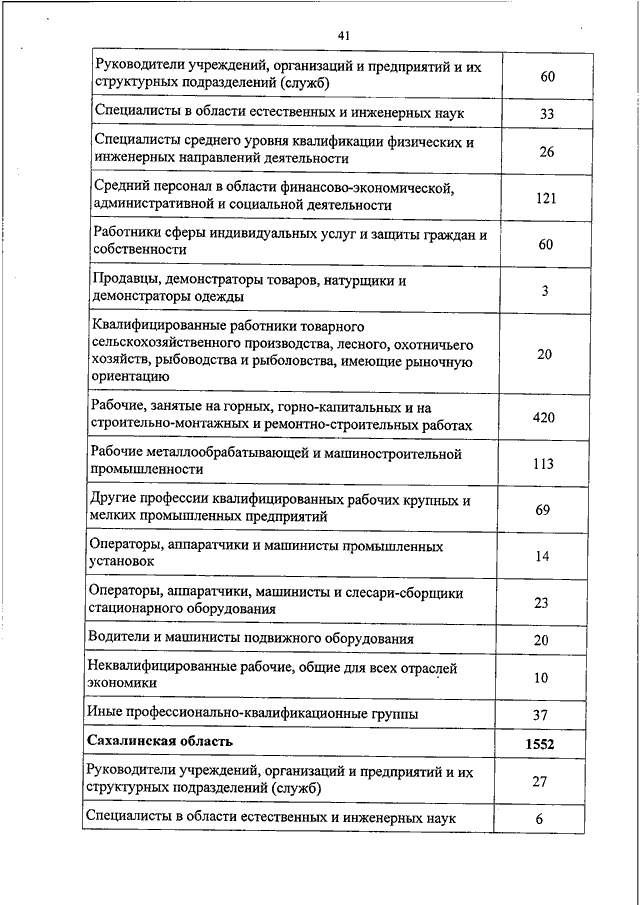 41

| | |
|---|---|
| Руководители учреждений, организаций и предприятий и их структурных подразделений (служб) | 60 |
| Специалисты в области естественных и инженерных наук | 33 |
| Специалисты среднего уровня квалификации физических и инженерных направлений деятельности | 26 |
| Средний персонал в области финансово-экономической, административной и социальной деятельности | 121 |
| Работники сферы индивидуальных услуг и защиты граждан и собственности | 60 |
| Продавцы, демонстраторы товаров, натурщики и демонстраторы одежды | 3 |
| Квалифицированные работники товарного сельскохозяйственного производства, лесного, охотничьего хозяйств, рыбоводства и рыболовства, имеющие рыночную ориентацию | 20 |
| Рабочие, занятые на горных, горно-капитальных и на строительно-монтажных и ремонтно-строительных работах | 420 |
| Рабочие металлообрабатывающей и машиностроительной промышленности | 113 |
| Другие профессии квалифицированных рабочих крупных и мелких промышленных предприятий | 69 |
| Операторы, аппаратчики и машинисты промышленных установок | 14 |
| Операторы, аппаратчики, машинисты и слесари-сборщики стационарного оборудования | 23 |
| Водители и машинисты подвижного оборудования | 20 |
| Неквалифицированные рабочие, общие для всех отраслей экономики | 10 |
| Иные профессионально-квалификационные группы | 37 |
| **Сахалинская область** | **1552** |
| Руководители учреждений, организаций и предприятий и их структурных подразделений (служб) | 27 |
| Специалисты в области естественных и инженерных наук | 6 |